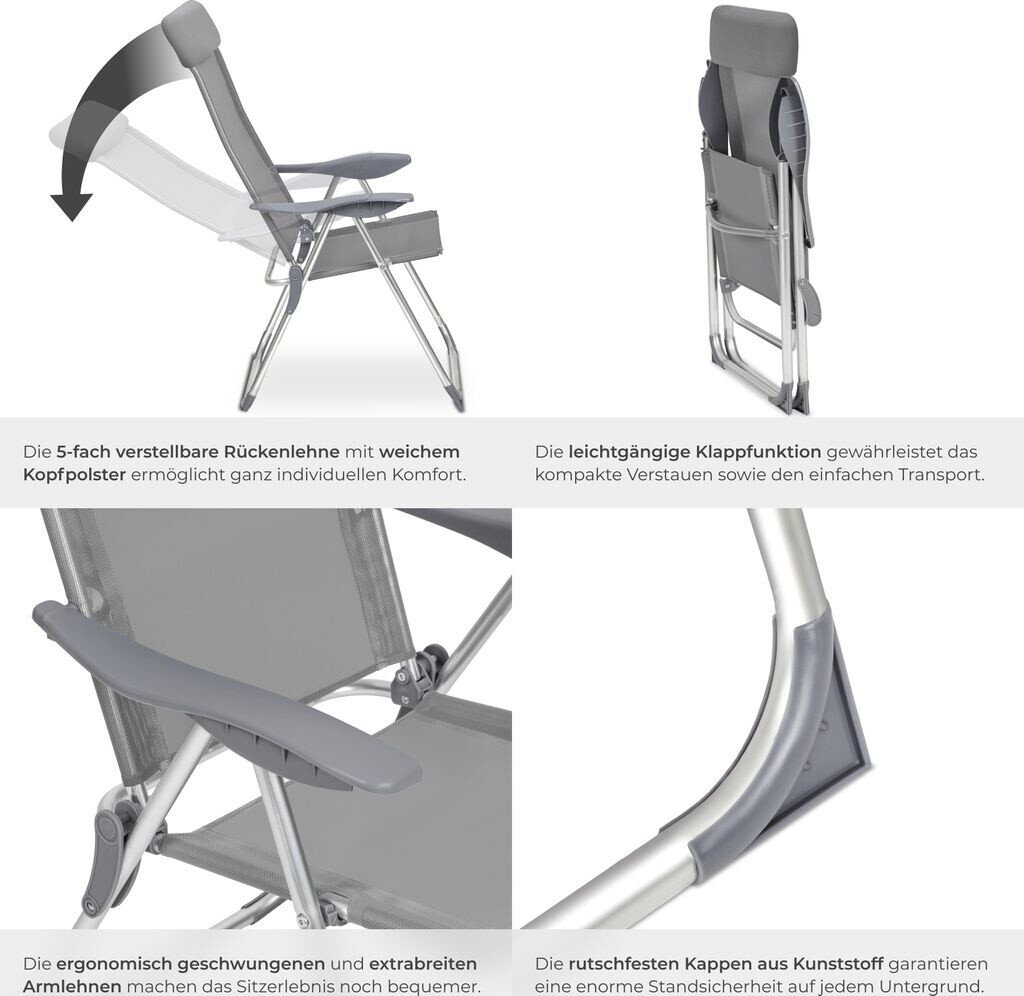 Die 5-fach verstellbare Rückenlehne mit weichem Kopfpolster ermöglicht ganz individuellen Komfort.

Die leichtgängige Klappfunktion gewährleistet das kompakte Verstauen sowie den einfachen Transport.

Die ergonomisch geschwungenen und extrabreiten Armlehnen machen das Sitzerlebnis noch bequemer.

Die rutschfesten Kappen aus Kunststoff garantieren eine enorme Standsicherheit auf jedem Untergrund.